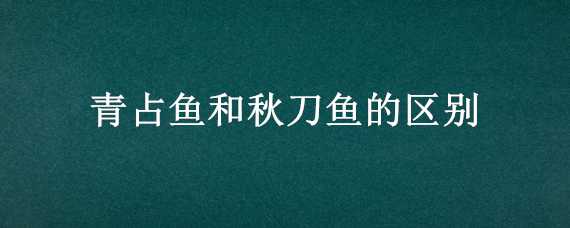 青占鱼和秋刀鱼的区别